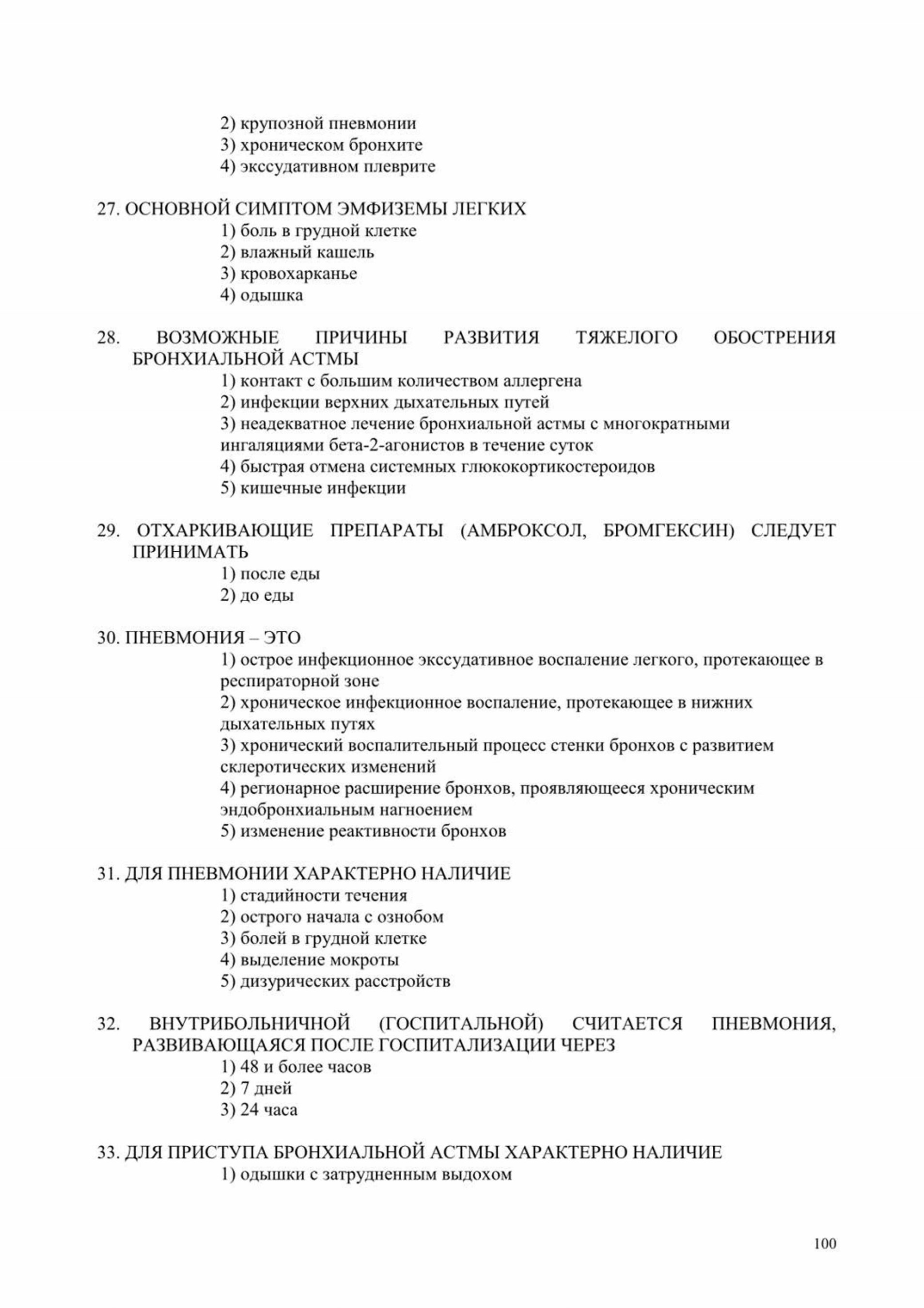 2) крупозной пневмонии
3) хроническом бронхите
4) экссудативном плеврите

27. ОСНОВНОЙ СИМПТОМ ЭМФИЗЕМЫ ЛЕГКИХ
1) боль в грудной клетке
2) влажный кашель
3) кровохарканье
4) одышка

28. ВОЗМОЖНЫЕ ПРИЧИНЫ РАЗВИТИЯ ТЯЖЕЛОГО ОБОСТРЕНИЯ БРОНХИАЛЬНОЙ АСТМЫ
1) контакт с большим количеством аллергена
2) инфекции верхних дыхательных путей
3) неадекватное лечение бронхиальной астмы с многократными ингаляциями бета-2-агонистов в течение суток
4) быстрая отмена системных глюкокортикостероидов
5) кишечные инфекции

29. ОТХАРКИВАЮЩИЕ ПРЕПАРАТЫ (АМБРОКСОЛ, БРОМГЕКСИН) СЛЕДУЕТ ПРИНИМАТЬ
1) после еды
2) до еды

30. ПНЕВМОНИЯ – ЭТО
1) острое инфекционное экссудативное воспаление легкого, протекающее в респираторной зоне
2) хроническое инфекционное воспаление, протекающее в нижних дыхательных путях
3) хронический воспалительный процесс стенки бронхов с развитием склеротических изменений
4) регионарное расширение бронхов, проявляющееся хроническим эндобронхиальным нагноением
5) изменение реактивности бронхов

31. ДЛЯ ПНЕВМОНИИ ХАРАКТЕРНО НАЛИЧИЕ
1) стадийности течения
2) острого начала с ознобом
3) болей в грудной клетке
4) выделение мокроты
5) дизурических расстройств

32. ВНУТРИБОЛЬНИЧНОЙ (ГОСПИТАЛЬНОЙ) СЧИТАЕТСЯ ПНЕВМОНИЯ, РАЗВИВАЮЩАЯСЯ ПОСЛЕ ГОСПИТАЛИЗАЦИИ ЧЕРЕЗ
1) 48 и более часов
2) 7 дней
3) 24 часа

33. ДЛЯ ПРИСТУПА БРОНХИАЛЬНОЙ АСТМЫ ХАРАКТЕРНО НАЛИЧИЕ
1) одышки с затрудненным выдохом

100